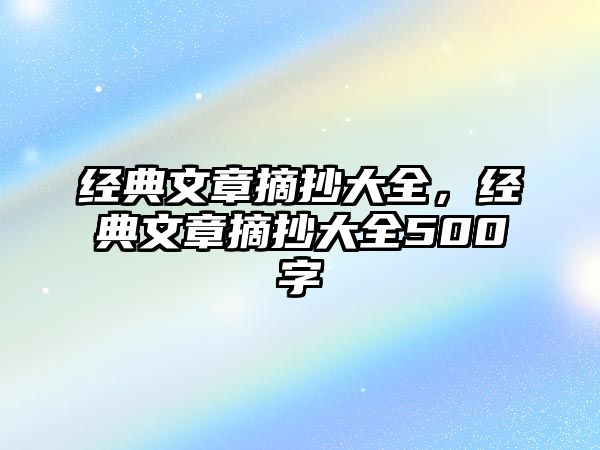 经典文章摘抄大全，经典文章摘抄大全500字